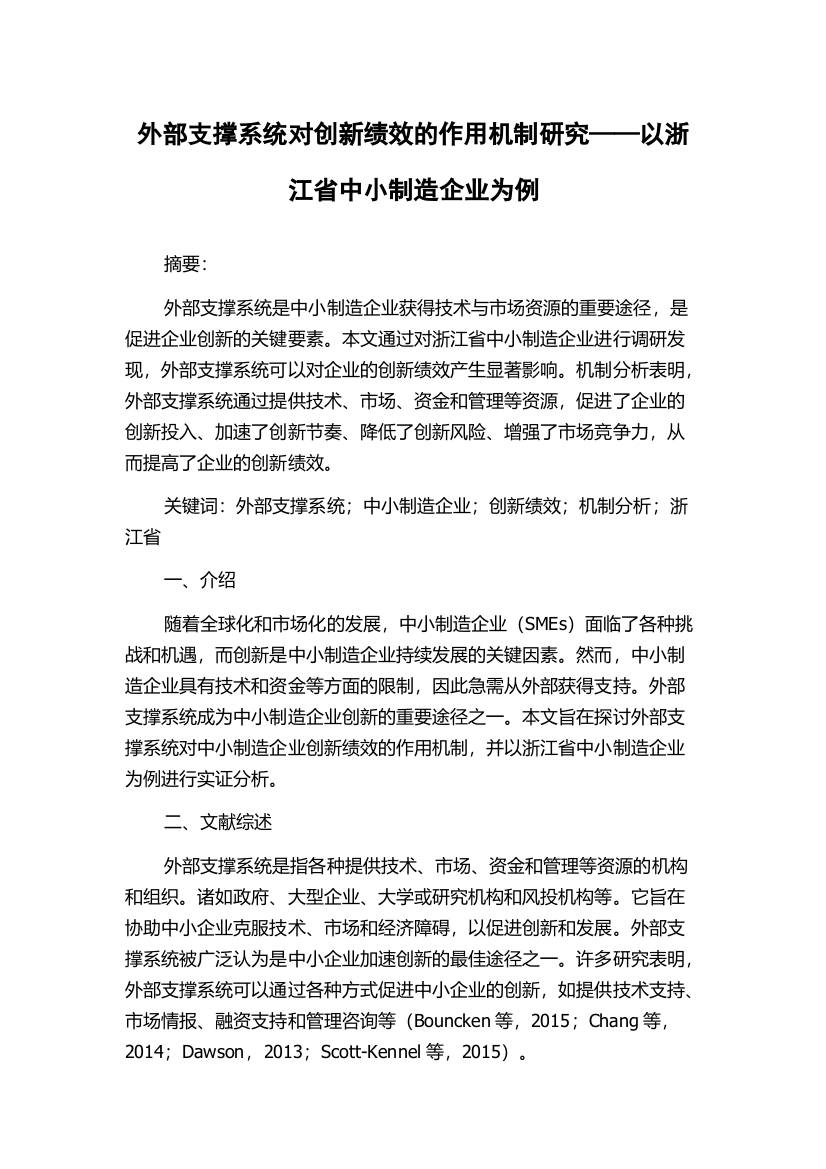 外部支撑系统对创新绩效的作用机制研究——以浙江省中小制造企业为例

摘要:

外部支撑系统是中小制造企业获得技术与市场资源的重要途径，是促进企业创新的关键要素。本文通过对浙江省中小制造企业进行调研发现，外部支撑系统可以对企业的创新绩效产生显著影响。机制分析表明，外部支撑系统通过提供技术、市场、资金和管理等资源，促进了企业的创新投入、加速了创新节奏、降低了创新风险、增强了市场竞争力，从而提高了企业的创新绩效。

关键词：外部支撑系统；中小制造企业；创新绩效；机制分析；浙江省

一、介绍

随着全球化和市场化的发展，中小制造企业（SMEs）面临了各种挑战和机遇，而创新是中小制造企业持续发展的关键因素。然而，中小制造企业具有技术和资金等方面的限制，因此急需从外部获得支持。外部支撑系统成为中小制造企业创新的重要途径之一。本文旨在探讨外部支撑系统对中小制造企业创新绩效的作用机制，并以浙江省中小制造企业为例进行实证分析。

二、文献综述

外部支撑系统是指各种提供技术、市场、资金和管理等资源的机构和组织。诸如政府、大型企业、大学或研究机构和风投机构等。它旨在协助中小企业克服技术、市场和经济障碍，以促进创新和发展。外部支撑系统被广泛认为是中小企业加速创新的最佳途径之一。许多研究表明，外部支撑系统可以通过各种方式促进中小企业的创新，如提供技术支持、市场情报、融资支持和管理咨询等（Bouncken 等，2015；Chang 等，2014；Dawson，2013；Scott-Kennel 等，2015）。